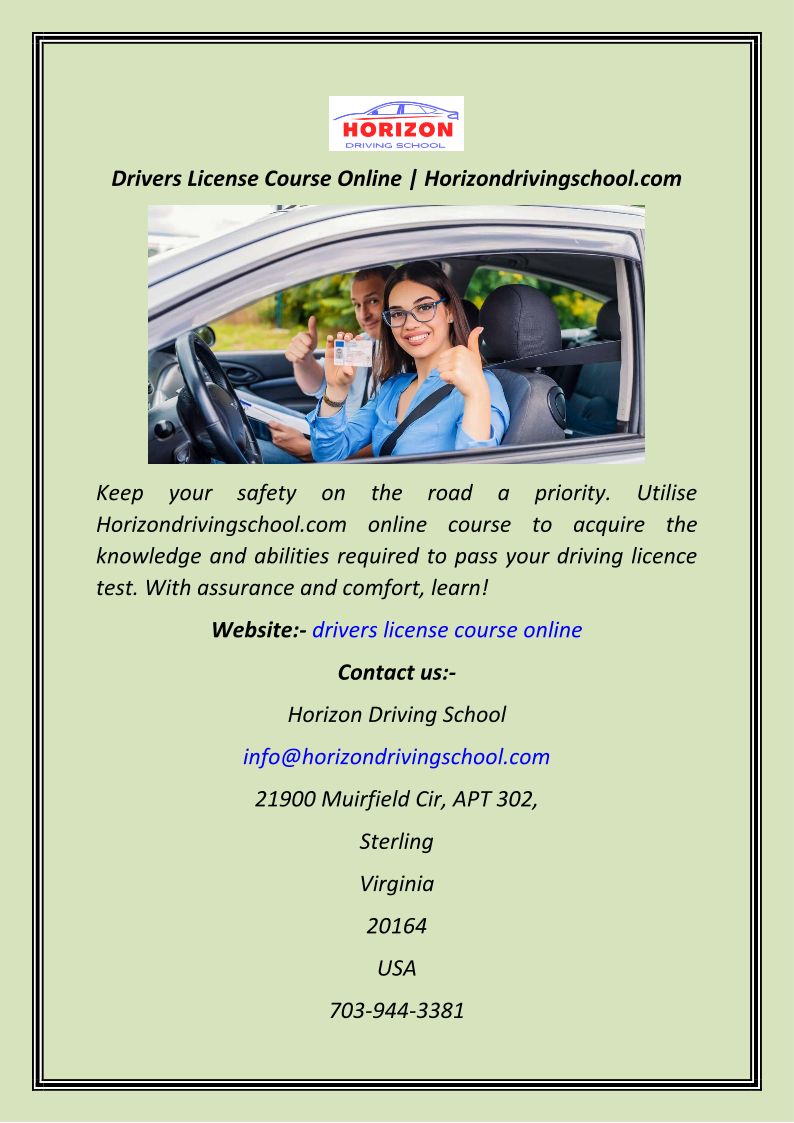 HORIZON
DRIVING SCHOOL

Drivers License Course Online | Horizondrivingschool.com

Keep your safety on the road a priority. Utilise Horizondrivingschool.com online course to acquire the knowledge and abilities required to pass your driving licence test. With assurance and comfort, learn!

Website:- drivers license course online

Contact us:-

Horizon Driving School

info@horizondrivingschool.com

21900 Muirfield Cir, APT 302,

Sterling

Virginia

20164

USA

703-944-3381